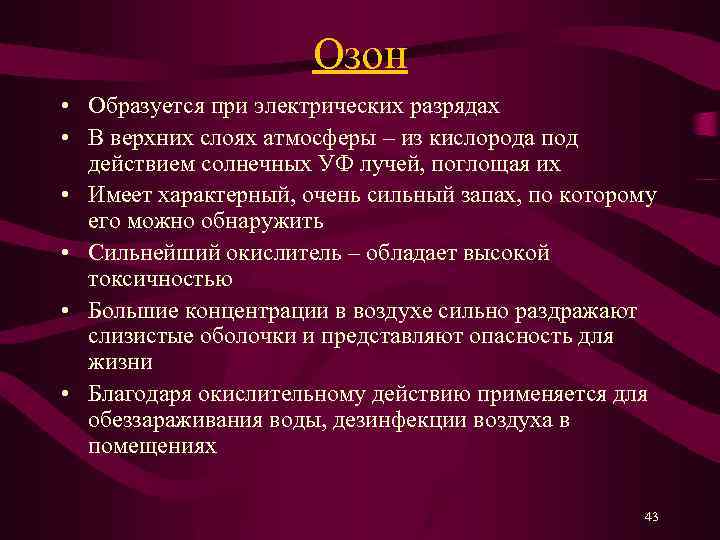 Озон

• Образуется при электрических разрядах
• В верхних слоях атмосферы – из кислорода под действием солнечных УФ лучей, поглощая их
• Имеет характерный, очень сильный запах, по которому его можно обнаружить
• Сильнейший окислитель – обладает высокой токсичностью
• Большие концентрации в воздухе сильно раздражают слизистые оболочки и представляют опасность для жизни
• Благодаря окислительному действию применяется для обеззараживания воды, дезинфекции воздуха в помещениях

43